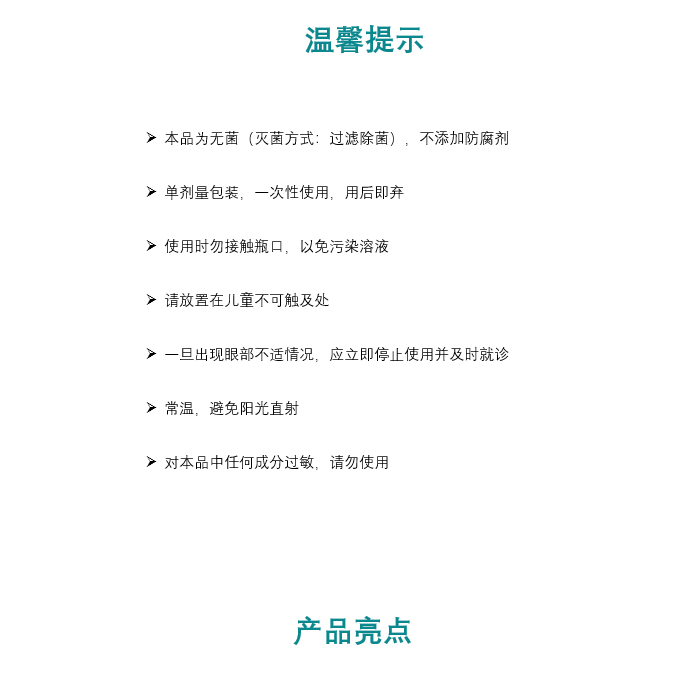 温馨提示

➢ 本品为无菌（灭菌方式：过滤除菌），不添加防腐剂

➢ 单剂量包装，一次性使用，用后即弃

➢ 使用时勿接触瓶口，以免污染溶液

➢ 请放置在儿童不可触及处

➢ 一旦出现眼部不适情况，应立即停止使用并及时就诊

➢ 常温，避免阳光直射

➢ 对本品中任何成分过敏，请勿使用

产品亮点